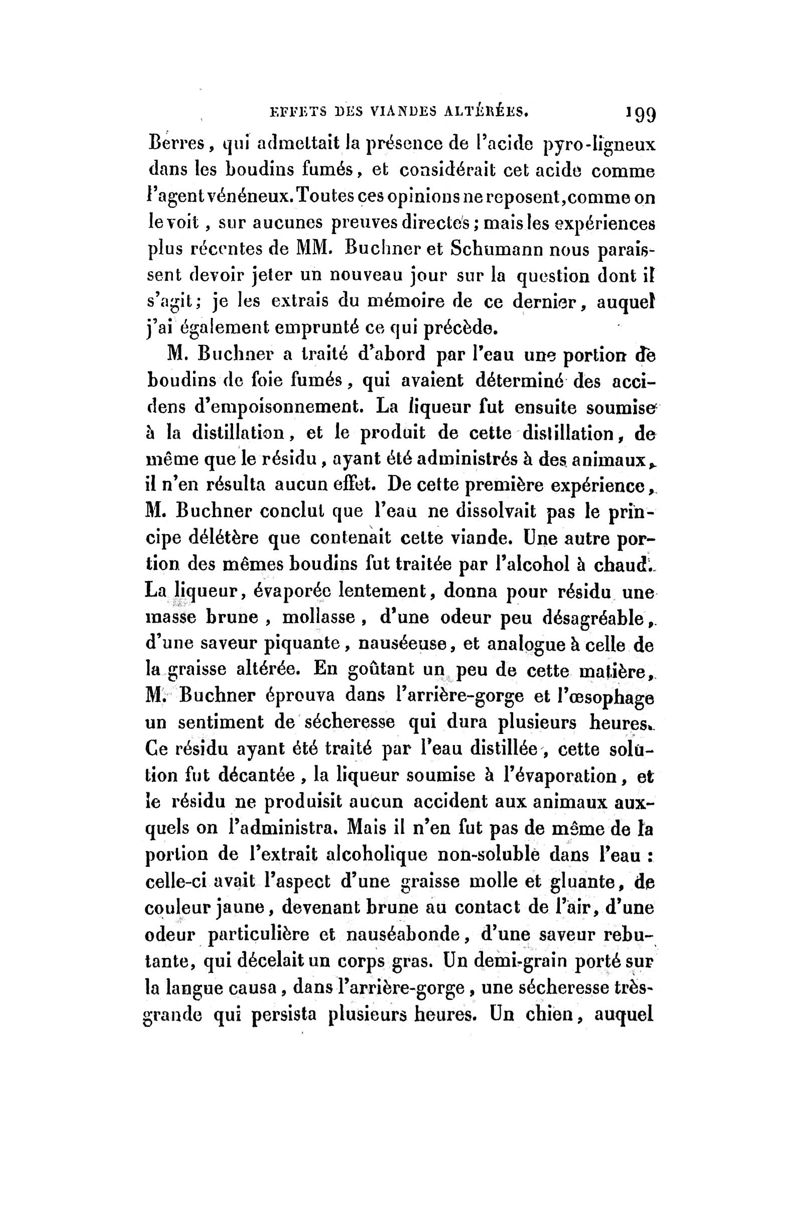 EFFETS DES VIANDES ALTÉRÉES. 199

Berres, qui admettait la présence de l'acide pyro-ligneux dans les boudins fumés, et considérait cet acide comme l'agent vénéneux. Toutes ces opinions ne reposent, comme on le voit, sur aucunes preuves directes; mais les expériences plus récentes de MM. Buchner et Schumann nous paraissent devoir jeter un nouveau jour sur la question dont il s'agit; je les extrais du mémoire de ce dernier, auquel j'ai également emprunté ce qui précède.

M. Buchner a traité d'abord par l'eau une portion de boudins de foie fumés, qui avaient déterminé des accidens d'empoisonnement. La liqueur fut ensuite soumise à la distillation, et le produit de cette distillation, de même que le résidu, ayant été administrés à des animaux, il n'en résulta aucun effet. De cette première expérience, M. Buchner conclut que l'eau ne dissolvait pas le principe délétère que contenait cette viande. Une autre portion des mêmes boudins fut traitée par l'alcohol à chaud. La liqueur, évaporée lentement, donna pour résidu une masse brune, mollasse, d'une odeur peu désagréable, d'une saveur piquante, nauséeuse, et analogue à celle de la graisse altérée. En goûtant un peu de cette matière, M. Buchner éprouva dans l'arrière-gorge et l'œsophage un sentiment de sécheresse qui dura plusieurs heures. Ce résidu ayant été traité par l'eau distillée, cette solution fut décantée, la liqueur soumise à l'évaporation, et le résidu ne produisit aucun accident aux animaux auxquels on l'administra. Mais il n'en fut pas de même de la portion de l'extrait alcoholique non-soluble dans l'eau : celle-ci avait l'aspect d'une graisse molle et gluante, de couleur jaune, devenant brune au contact de l'air, d'une odeur particulière et nauséabonde, d'une saveur rebutante, qui décelait un corps gras. Un demi-grain porté sur la langue causa, dans l'arrière-gorge, une sécheresse très-grande qui persista plusieurs heures. Un chien, auquel